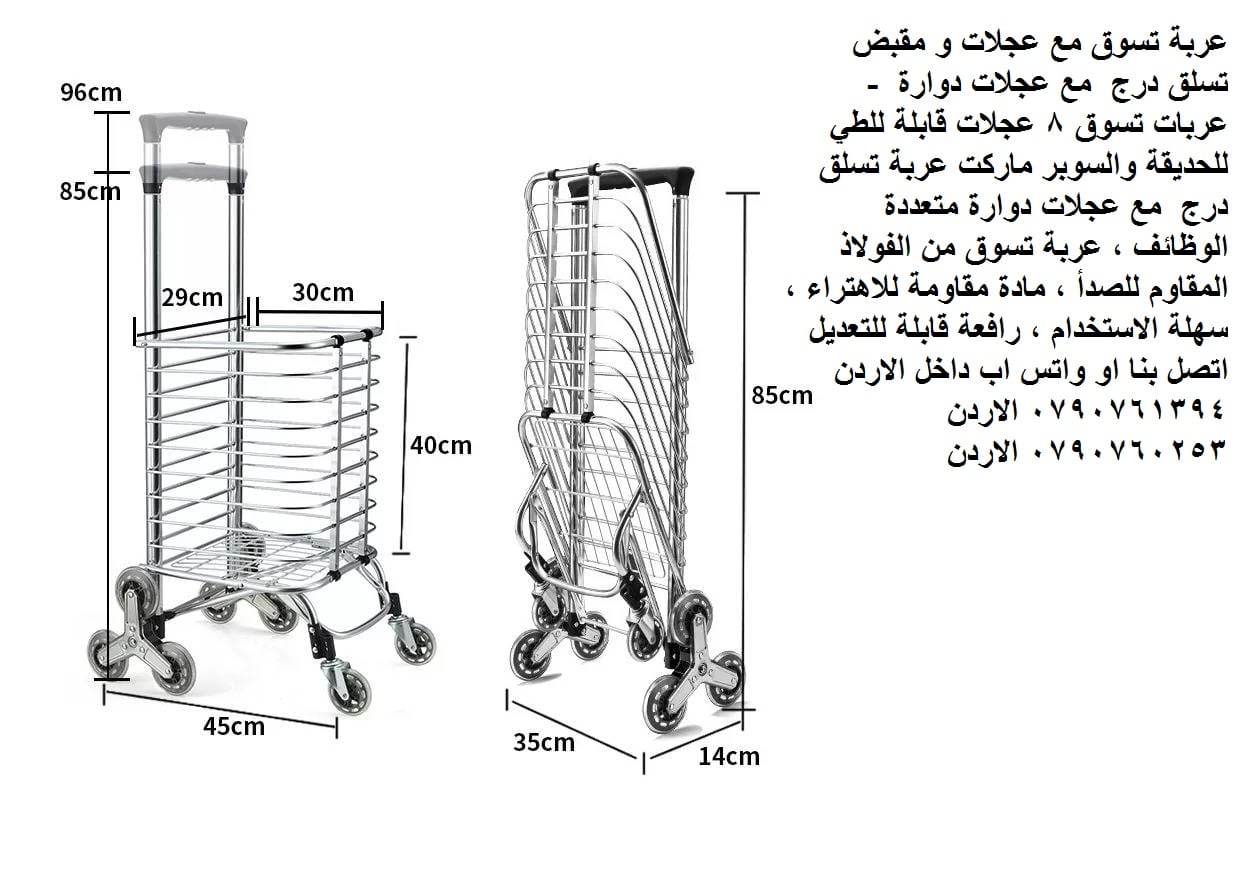 عربة تسوق مع عجلات و مقبض تسلق درج مع عجلات دوارة - عربات تسوق ٨ عجلات قابلة للطي للحديقة والسوبر ماركت عربة تسلق درج مع عجلات دوارة متعددة الوظائف ، عربة تسوق من الفولاذ المقاوم للصدأ ، مادة مقاومة للاهتراء ، سهلة الاستخدام ، رافعة قابلة للتعديل اتصل بنا او واتس اب داخل الاردن
٠٧٩٠٧٦١٣٩٤ الاردن
٠٧٩٠٧٦٠٢٥٣ الاردن

96cm
85cm
29cm
30cm
40cm
45cm
85cm
35cm
14cm